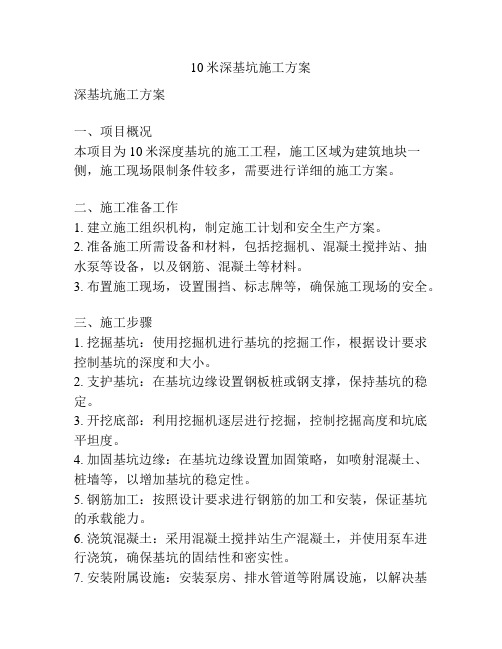 10 米深基坑施工方案

深基坑施工方案

一、项目概况
本项目为 10 米深度基坑的施工工程，施工区域为建筑地块一侧，施工现场限制条件较多，需要进行详细的施工方案。

二、施工准备工作
1. 建立施工组织机构，制定施工计划和安全生产方案。
2. 准备施工所需设备和材料，包括挖掘机、混凝土搅拌站、抽水泵等设备，以及钢筋、混凝土等材料。
3. 布置施工现场，设置围挡、标志牌等，确保施工现场的安全。

三、施工步骤
1. 挖掘基坑：使用挖掘机进行基坑的挖掘工作，根据设计要求控制基坑的深度和大小。
2. 支护基坑：在基坑边缘设置钢板桩或钢支撑，保持基坑的稳定。
3. 开挖底部：利用挖掘机逐层进行挖掘，控制挖掘高度和坑底平坦度。
4. 加固基坑边缘：在基坑边缘设置加固策略，如喷射混凝土、桩墙等，以增加基坑的稳定性。
5. 钢筋加工：按照设计要求进行钢筋的加工和安装，保证基坑的承载能力。
6. 浇筑混凝土：采用混凝土搅拌站生产混凝土，并使用泵车进行浇筑，确保基坑的固结性和密实性。
7. 安装附属设施：安装泵房、排水管道等附属设施，以解决基